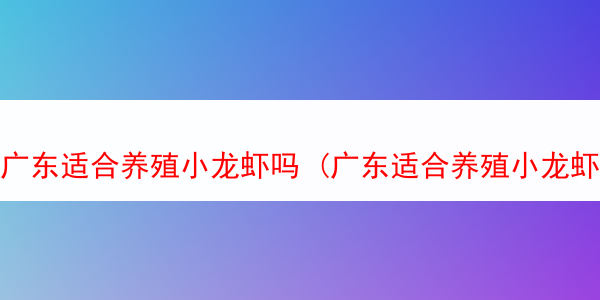 广东适合养殖小龙虾吗（广东适合养殖小龙虾